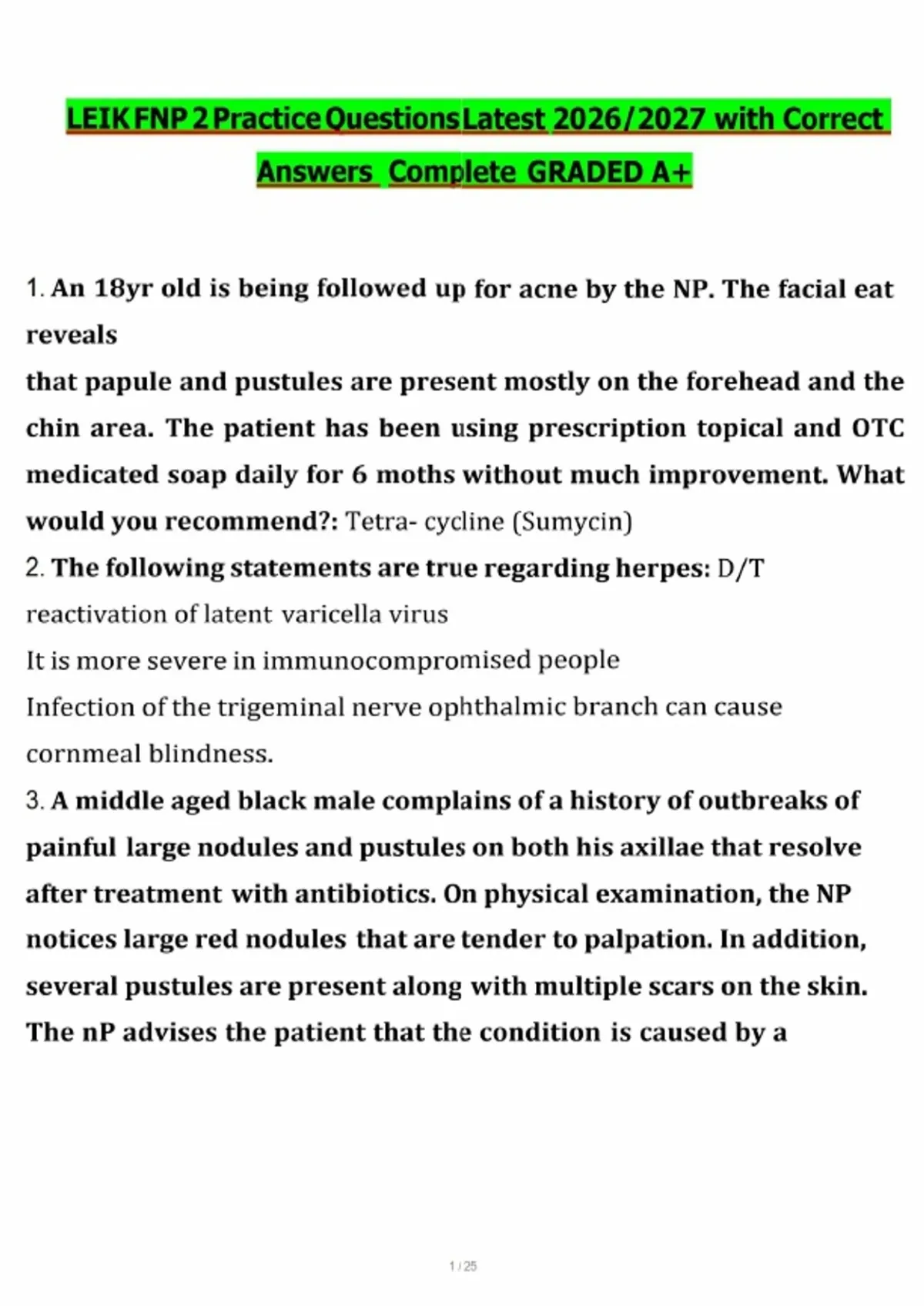 LEIK FNP 2 Practice Questions Latest 2026/2027 with Correct Answers Complete GRADED A+

1. An 18yr old is being followed up for acne by the NP. The facial eat reveals
that papule and pustules are present mostly on the forehead and the chin area. The patient has been using prescription topical and OTC medicated soap daily for 6 moths without much improvement. What would you recommend?: Tetra- cycline (Sumycin)
2. The following statements are true regarding herpes: D/T reactivation of latent varicella virus
It is more severe in immunocompromised people
Infection of the trigeminal nerve ophthalmic branch can cause cornmeal blindness.
3. A middle aged black male complains of a history of outbreaks of painful large nodules and pustules on both his axillae that resolve after treatment with antibiotics. On physical examination, the NP notices large red nodules that are tender to palpation. In addition, several pustules are present along with multiple scars on the skin. The nP advises the patient that the condition is caused by a

1 / 25